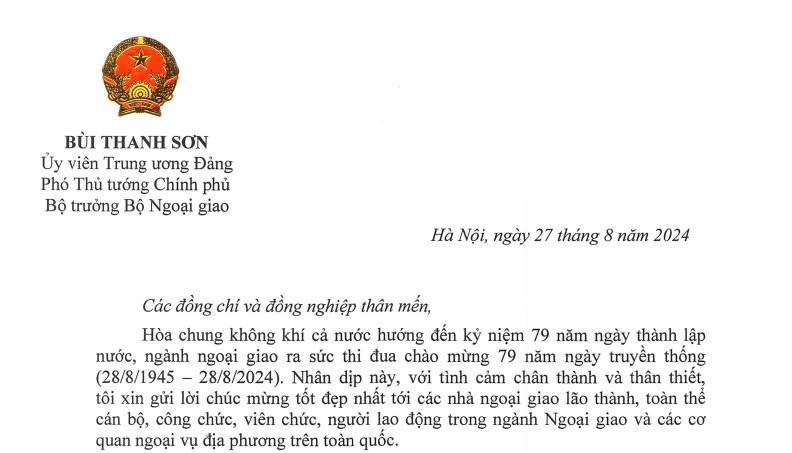 BÙI THANH SƠN
Ủy viên Trung ương Đảng
Phó Thủ tướng Chính phủ
Bộ trưởng Bộ Ngoại giao

Hà Nội, ngày 27 tháng 8 năm 2024

Các đồng chí và đồng nghiệp thân mến,

Hòa chung không khí cả nước hướng đến kỷ niệm 79 năm ngày thành lập nước, ngành ngoại giao ra sức thi đua chào mừng 79 năm ngày truyền thống (28/8/1945 – 28/8/2024). Nhân dịp này, với tình cảm chân thành và thân thiết, tôi xin gửi lời chúc mừng tốt đẹp nhất tới các nhà ngoại giao lão thành, toàn thể cán bộ, công chức, viên chức, người lao động trong ngành Ngoại giao và các cơ quan ngoại vụ địa phương trên toàn quốc.